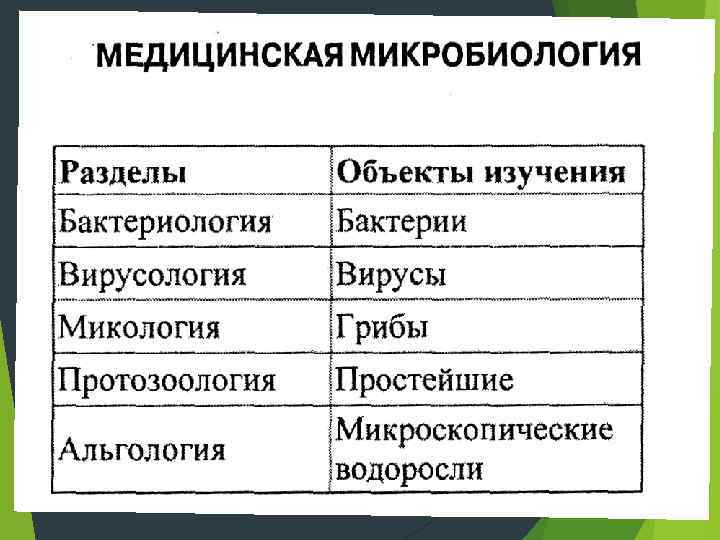 МЕДИЦИНСКАЯ МИКРОБИОЛОГИЯ

| Разделы | Объекты изучения |
|---|---|
| Бактериология | Бактерии |
| Вирусология | Вирусы |
| Микология | Грибы |
| Протозоология | Простейшие |
| Альгология | Микроскопические водоросли |